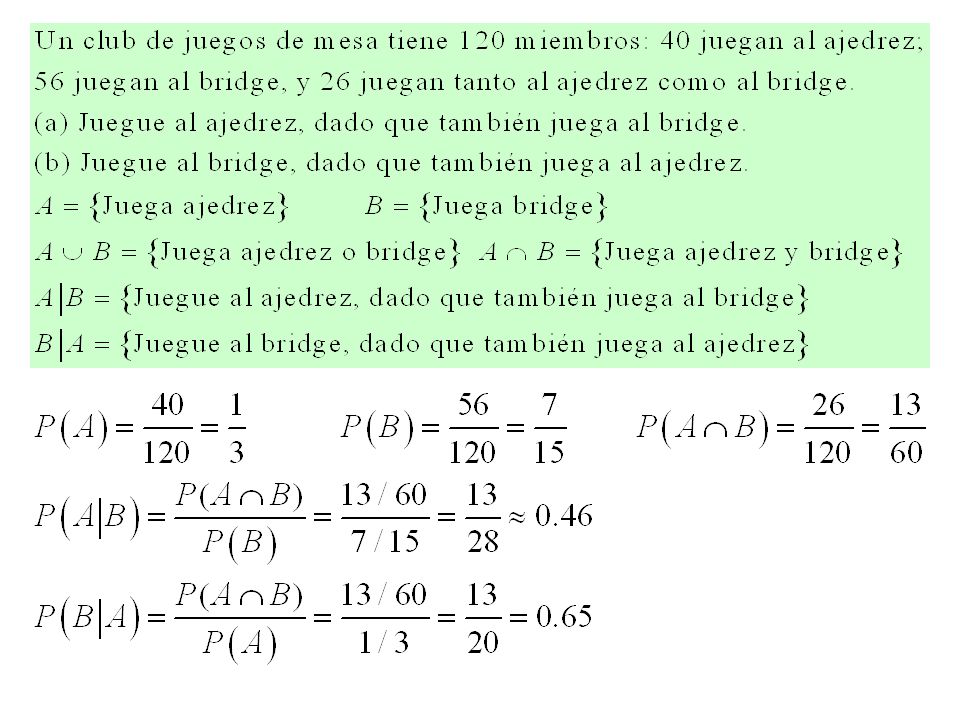 Un club de juegos de mesa tiene 120 miembros: 40 juegan al ajedrez; 56 juegan al bridge, y 26 juegan tanto al ajedrez como al bridge.
(a) Juegue al ajedrez, dado que también juega al bridge.
(b) Juegue al bridge, dado que también juega al ajedrez.
$A = \{\text{Juega ajedrez}\}$ $B = \{\text{Juega bridge}\}$
$A \cup B = \{\text{Juega ajedrez o bridge}\}$ $A \cap B = \{\text{Juega ajedrez y bridge}\}$
$A|B = \{\text{Juegue al ajedrez, dado que también juega al bridge}\}$
$B|A = \{\text{Juegue al bridge, dado que también juega al ajedrez}\}$

$P(A) = \frac{40}{120} = \frac{1}{3}$ $P(B) = \frac{56}{120} = \frac{7}{15}$ $P(A \cap B) = \frac{26}{120} = \frac{13}{60}$

$P(A|B) = \frac{P(A \cap B)}{P(B)} = \frac{13/60}{7/15} = \frac{13}{28} \approx 0.46$

$P(B|A) = \frac{P(A \cap B)}{P(A)} = \frac{13/60}{1/3} = \frac{13}{20} = 0.65$